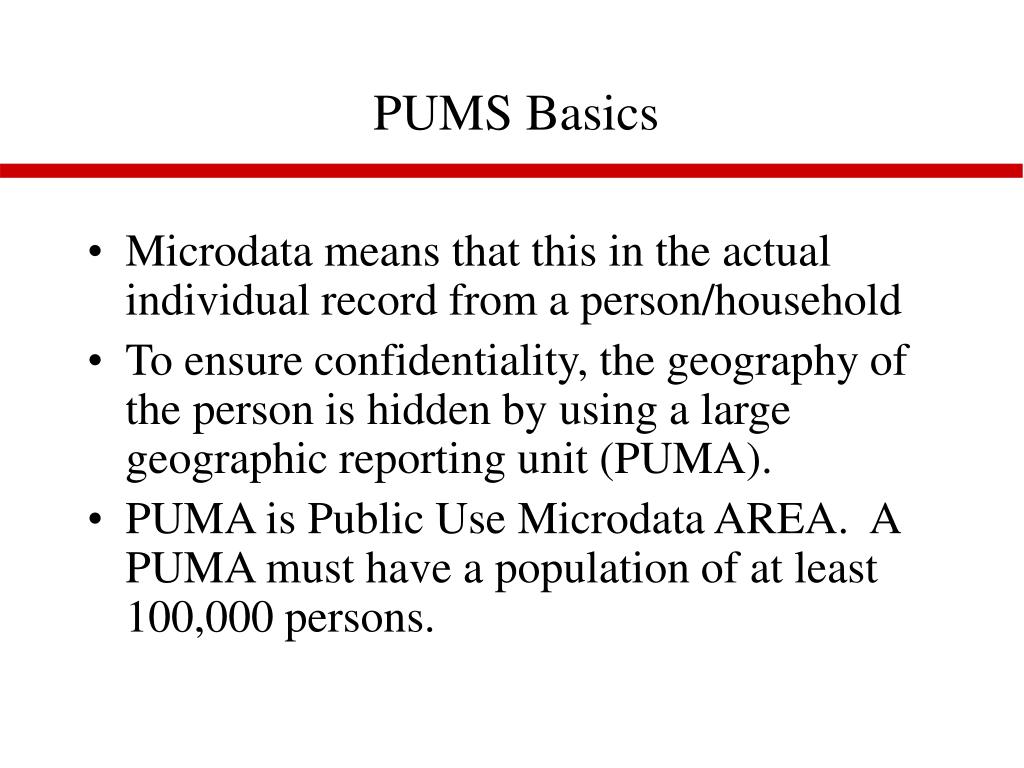 PUMS Basics

• Microdata means that this in the actual individual record from a person/household
• To ensure confidentiality, the geography of the person is hidden by using a large geographic reporting unit (PUMA).
• PUMA is Public Use Microdata AREA. A PUMA must have a population of at least 100,000 persons.